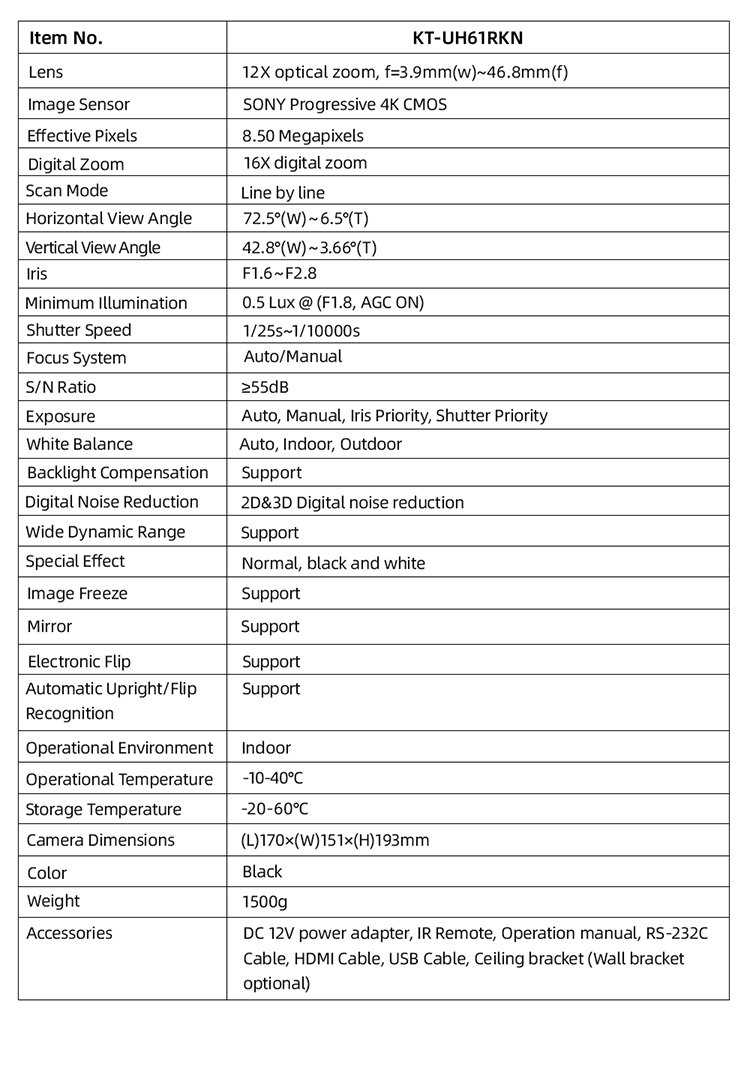 | Item No. | KT-UH61RKN |
|---|---|
| Lens | 12X optical zoom, f=3.9mm(w)~46.8mm(f) |
| Image Sensor | SONY Progressive 4K CMOS |
| Effective Pixels | 8.50 Megapixels |
| Digital Zoom | 16X digital zoom |
| Scan Mode | Line by line |
| Horizontal View Angle | 72.5°(W)~6.5°(T) |
| Vertical View Angle | 42.8°(W)~3.66°(T) |
| Iris | F1.6~F2.8 |
| Minimum Illumination | 0.5 Lux @ (F1.8, AGC ON) |
| Shutter Speed | 1/25s~1/10000s |
| Focus System | Auto/Manual |
| S/N Ratio | ≥55dB |
| Exposure | Auto, Manual, Iris Priority, Shutter Priority |
| White Balance | Auto, Indoor, Outdoor |
| Backlight Compensation | Support |
| Digital Noise Reduction | 2D&3D Digital noise reduction |
| Wide Dynamic Range | Support |
| Special Effect | Normal, black and white |
| Image Freeze | Support |
| Mirror | Support |
| Electronic Flip | Support |
| Automatic Upright/Flip Recognition | Support |
| Operational Environment | Indoor |
| Operational Temperature | -10-40°C |
| Storage Temperature | -20-60°C |
| Camera Dimensions | (L)170×(W)151×(H)193mm |
| Color | Black |
| Weight | 1500g |
| Accessories | DC 12V power adapter, IR Remote, Operation manual, RS-232C Cable, HDMI Cable, USB Cable, Ceiling bracket (Wall bracket optional) |